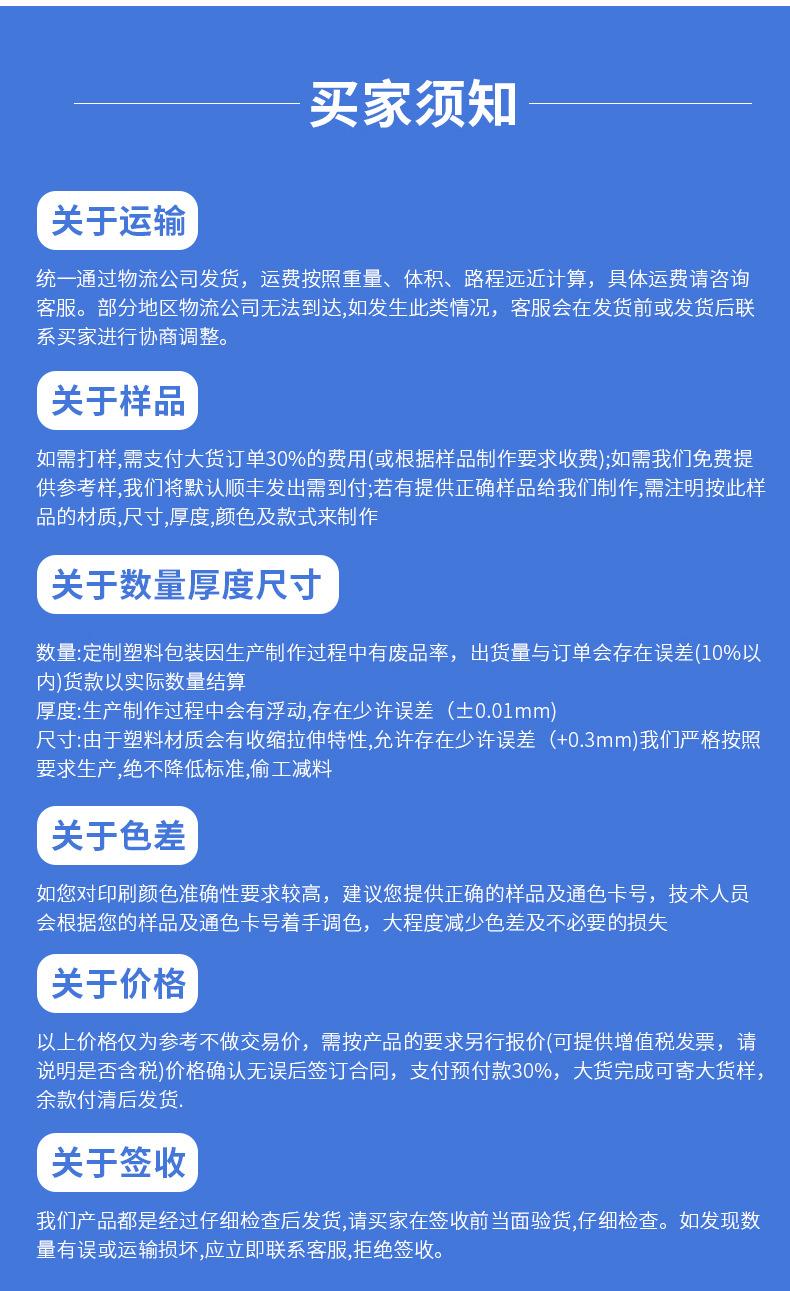 买家须知

关于运输

统一通过物流公司发货，运费按照重量、体积、路程远近计算，具体运费请咨询客服。部分地区物流公司无法到达,如发生此类情况，客服会在发货前或发货后联系买家进行协商调整。

关于样品

如需打样,需支付大货订单30%的费用(或根据样品制作要求收费);如需我们免费提供参考样,我们将默认顺丰发出需到付;若有提供正确样品给我们制作,需注明按此样品的材质,尺寸,厚度,颜色及款式来制作

关于数量厚度尺寸

数量:定制塑料包装因生产制作过程中有废品率，出货量与订单会存在误差(10%以内)货款以实际数量结算
厚度:生产制作过程中会有浮动,存在少许误差（±0.01mm)
尺寸:由于塑料材质会有收缩拉伸特性,允许存在少许误差（+0.3mm)我们严格按照要求生产,绝不降低标准,偷工减料

关于色差

如您对印刷颜色准确性要求较高，建议您提供正确的样品及通色卡号，技术人员会根据您的样品及通色卡号着手调色，大程度减少色差及不必要的损失

关于价格

以上价格仅为参考不做交易价，需按产品的要求另行报价(可提供增值税发票，请说明是否含税)价格确认无误后签订合同，支付预付款30%，大货完成可寄大货样，余款付清后发货.

关于签收

我们产品都是经过仔细检查后发货,请买家在签收前当面验货,仔细检查。如发现数量有误或运输损坏,应立即联系客服,拒绝签收。